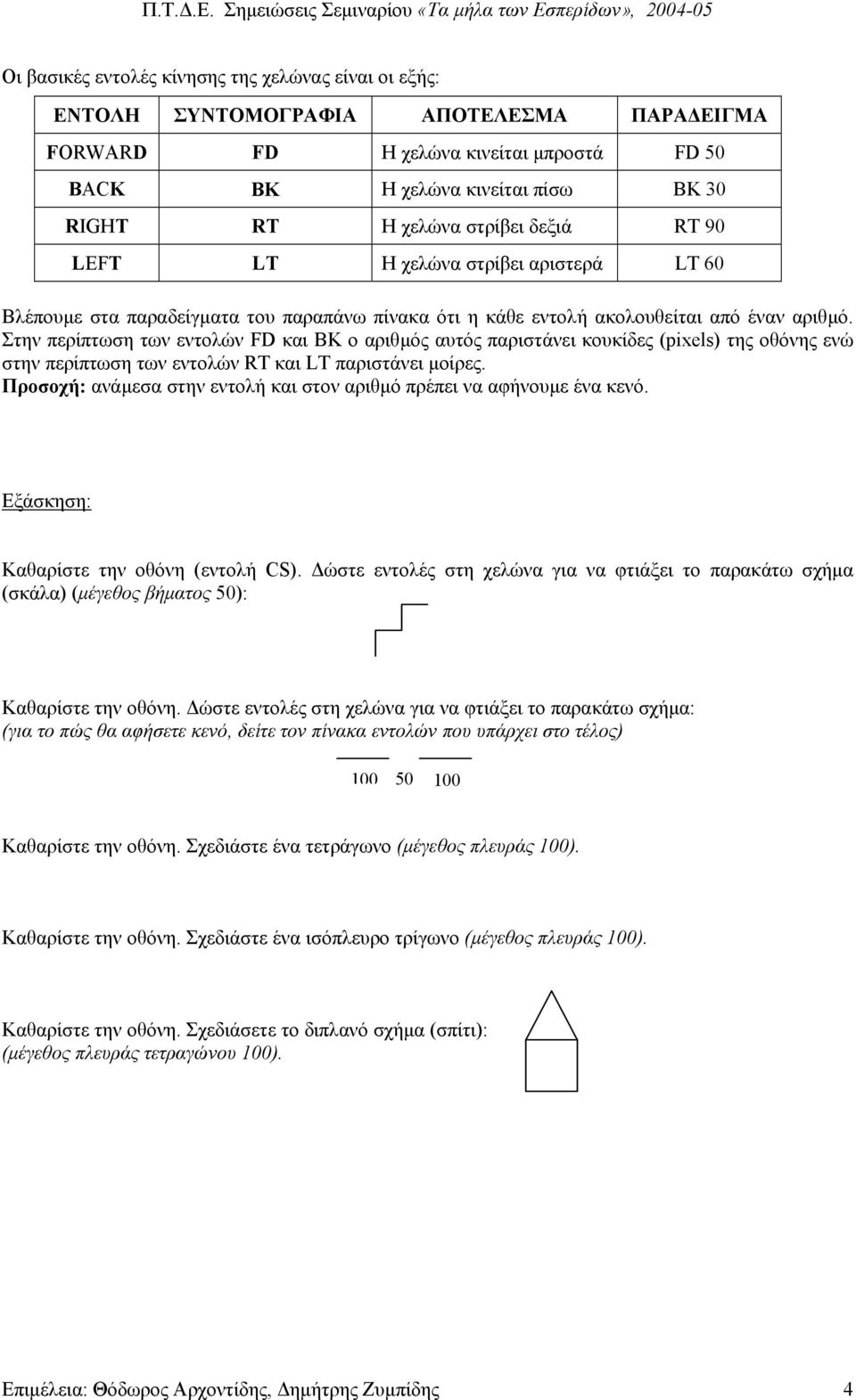 Π.Τ.Δ.Ε. Σημειώσεις Σεμιναρίου «Τα μήλα των Εσπερίδων», 2004-05

Οι βασικές εντολές κίνησης της χελώνας είναι οι εξής:

| ΕΝΤΟΛΗ | ΣΥΝΤΟΜΟΓΡΑΦΙΑ | ΑΠΟΤΕΛΕΣΜΑ | ΠΑΡΑΔΕΙΓΜΑ |
|---|---|---|---|
| FORWARD | FD | Η χελώνα κινείται μπροστά | FD 50 |
| BACK | BK | Η χελώνα κινείται πίσω | BK 30 |
| RIGHT | RT | Η χελώνα στρίβει δεξιά | RT 90 |
| LEFT | LT | Η χελώνα στρίβει αριστερά | LT 60 |

Βλέπουμε στα παραδείγματα του παραπάνω πίνακα ότι η κάθε εντολή ακολουθείται από έναν αριθμό. Στην περίπτωση των εντολών FD και BK ο αριθμός αυτός παριστάνει κουκίδες (pixels) της οθόνης ενώ στην περίπτωση των εντολών RT και LT παριστάνει μοίρες.
Προσοχή: ανάμεσα στην εντολή και στον αριθμό πρέπει να αφήνουμε ένα κενό.

Εξάσκηση:

Καθαρίστε την οθόνη (εντολή CS). Δώστε εντολές στη χελώνα για να φτιάξει το παρακάτω σχήμα (σκάλα) (μέγεθος βήματος 50):

Καθαρίστε την οθόνη. Δώστε εντολές στη χελώνα για να φτιάξει το παρακάτω σχήμα:
(για το πώς θα αφήσετε κενό, δείτε τον πίνακα εντολών που υπάρχει στο τέλος)

100 50 100

Καθαρίστε την οθόνη. Σχεδιάστε ένα τετράγωνο (μέγεθος πλευράς 100).

Καθαρίστε την οθόνη. Σχεδιάστε ένα ισόπλευρο τρίγωνο (μέγεθος πλευράς 100).

Καθαρίστε την οθόνη. Σχεδιάσετε το διπλανό σχήμα (σπίτι):
(μέγεθος πλευράς τετραγώνου 100).

Επιμέλεια: Θόδωρος Αρχοντίδης, Δημήτρης Ζυμπίδης 4